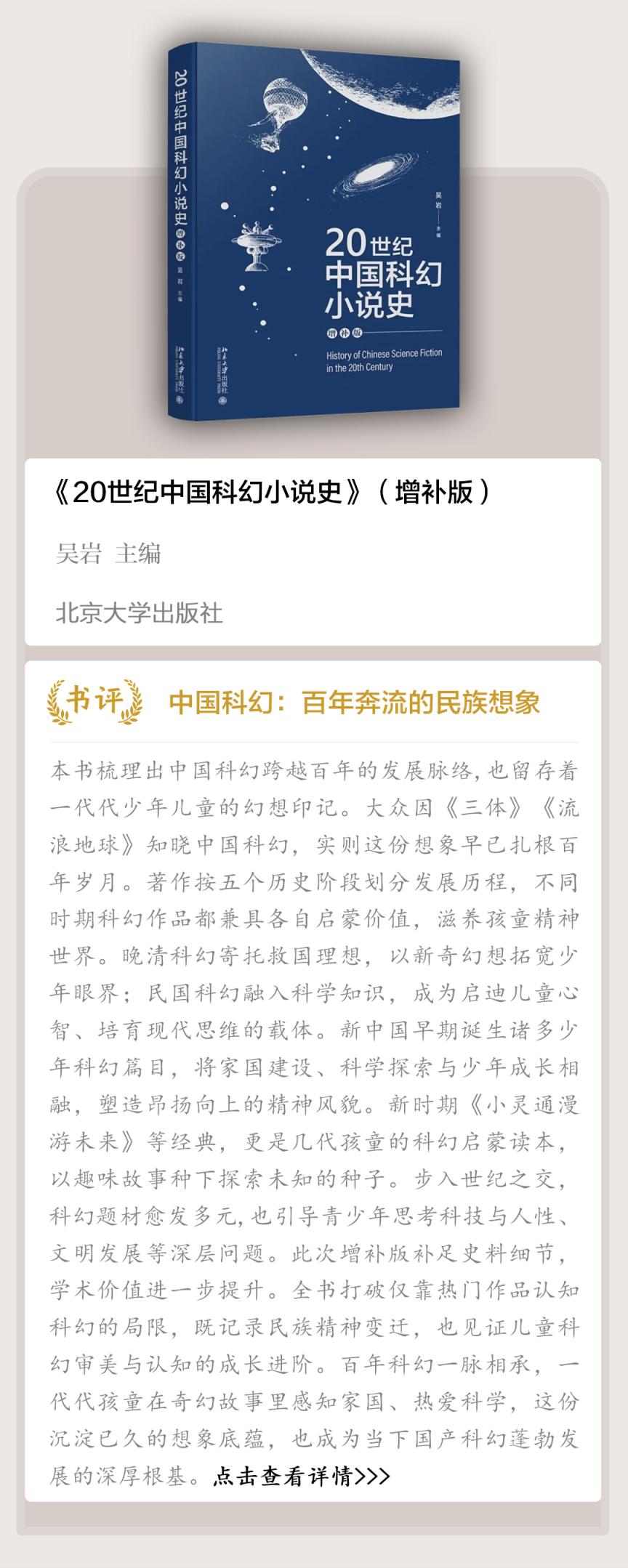 20世纪中国科幻小说史
增补版
吴岩 主编
北京大学出版社

吴岩 主编

20世纪中国科幻小说史
增补版
History of Chinese Science Fiction in the 20th Century

北京大学出版社

《20世纪中国科幻小说史》（增补版）

吴岩 主编

北京大学出版社

书评 中国科幻：百年奔流的民族想象

本书梳理出中国科幻跨越百年的发展脉络，也留存着一代代少年儿童的幻想印记。大众因《三体》《流浪地球》知晓中国科幻，实则这份想象早已扎根百年岁月。著作按五个历史阶段划分发展历程，不同时期科幻作品都兼具各自启蒙价值，滋养孩童精神世界。晚清科幻寄托救国理想，以新奇幻想拓宽少年眼界；民国科幻融入科学知识，成为启迪儿童心智、培育现代思维的载体。新中国早期诞生诸多少年科幻篇目，将家国建设、科学探索与少年成长相融，塑造昂扬向上的精神风貌。新时期《小灵通漫游未来》等经典，更是几代孩童的科幻启蒙读本，以趣味故事种下探索未知的种子。步入世纪之交，科幻题材愈发多元，也引导青少年思考科技与人性、文明发展等深层问题。此次增补版补足史料细节，学术价值进一步提升。全书打破仅靠热门作品认知科幻的局限，既记录民族精神变迁，也见证儿童科幻审美与认知的成长进阶。百年科幻一脉相承，一代代孩童在奇幻故事里感知家国、热爱科学，这份沉淀已久的想象底蕴，也成为当下国产科幻蓬勃发展的深厚根基。点击查看详情>>>